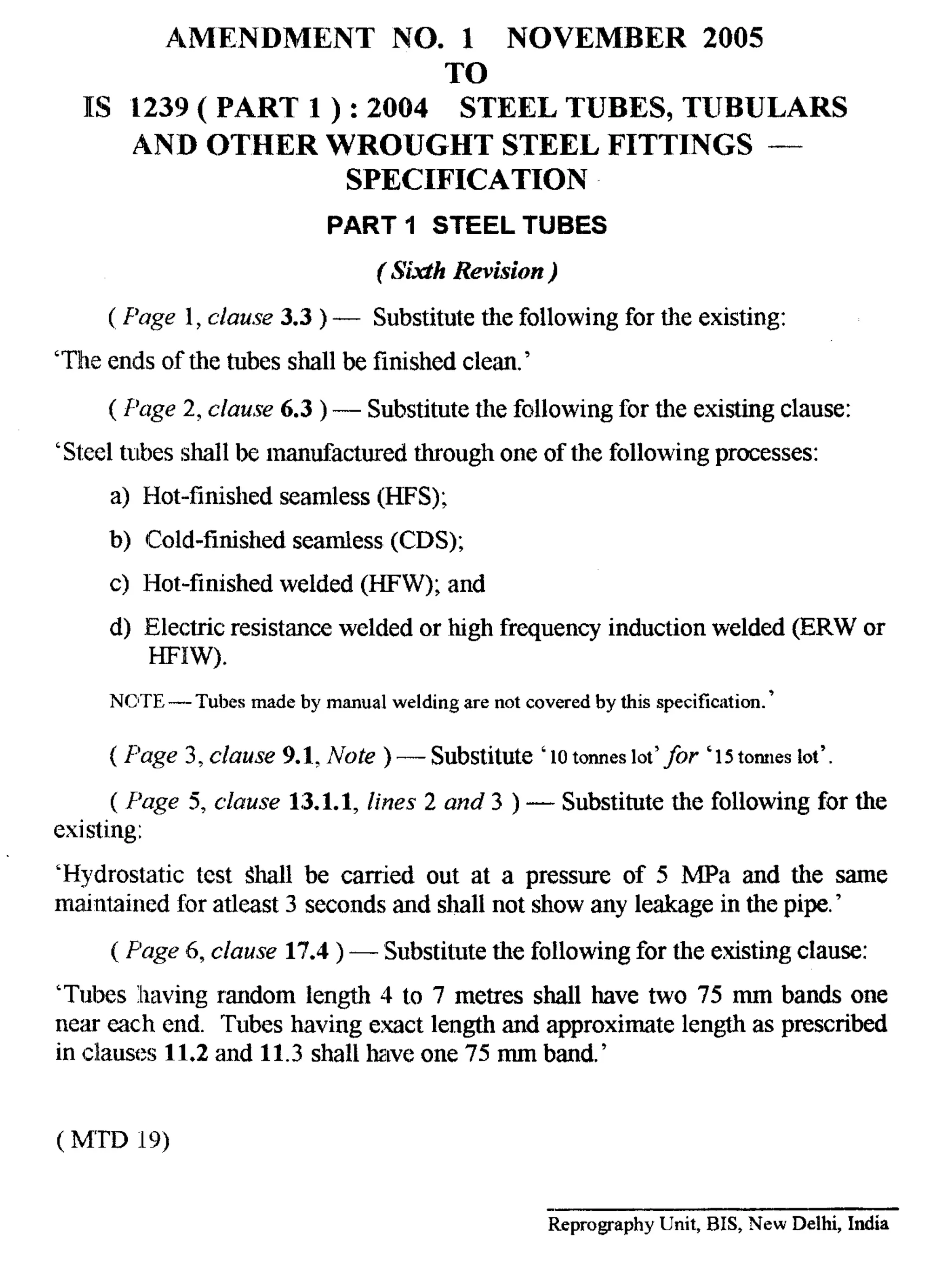 AMENDMENT NO. 1 NOVEMBER 2005
TO
IS 1239 ( PART 1 ) : 2004 STEEL TUBES, TUBULARS AND OTHER WROUGHT STEEL FITTINGS — SPECIFICATION

PART 1 STEEL TUBES

( Sixth Revision )

( Page 1, clause 3.3 ) — Substitute the following for the existing:

'The ends of the tubes shall be finished clean.'

( Page 2, clause 6.3 ) — Substitute the following for the existing clause:

'Steel tubes shall be manufactured through one of the following processes:

a) Hot-finished seamless (HFS);

b) Cold-finished seamless (CDS);

c) Hot-finished welded (HFW); and

d) Electric resistance welded or high frequency induction welded (ERW or HFIW).

NOTE — Tubes made by manual welding are not covered by this specification.'

( Page 3, clause 9.1, Note ) — Substitute '10 tonnes lot' for '15 tonnes lot'.

( Page 5, clause 13.1.1, lines 2 and 3 ) — Substitute the following for the existing:

'Hydrostatic test shall be carried out at a pressure of 5 MPa and the same maintained for atleast 3 seconds and shall not show any leakage in the pipe.'

( Page 6, clause 17.4 ) — Substitute the following for the existing clause:

'Tubes having random length 4 to 7 metres shall have two 75 mm bands one near each end. Tubes having exact length and approximate length as prescribed in clauses 11.2 and 11.3 shall have one 75 mm band.'

( MTD 19)

Reprography Unit, BIS, New Delhi, India